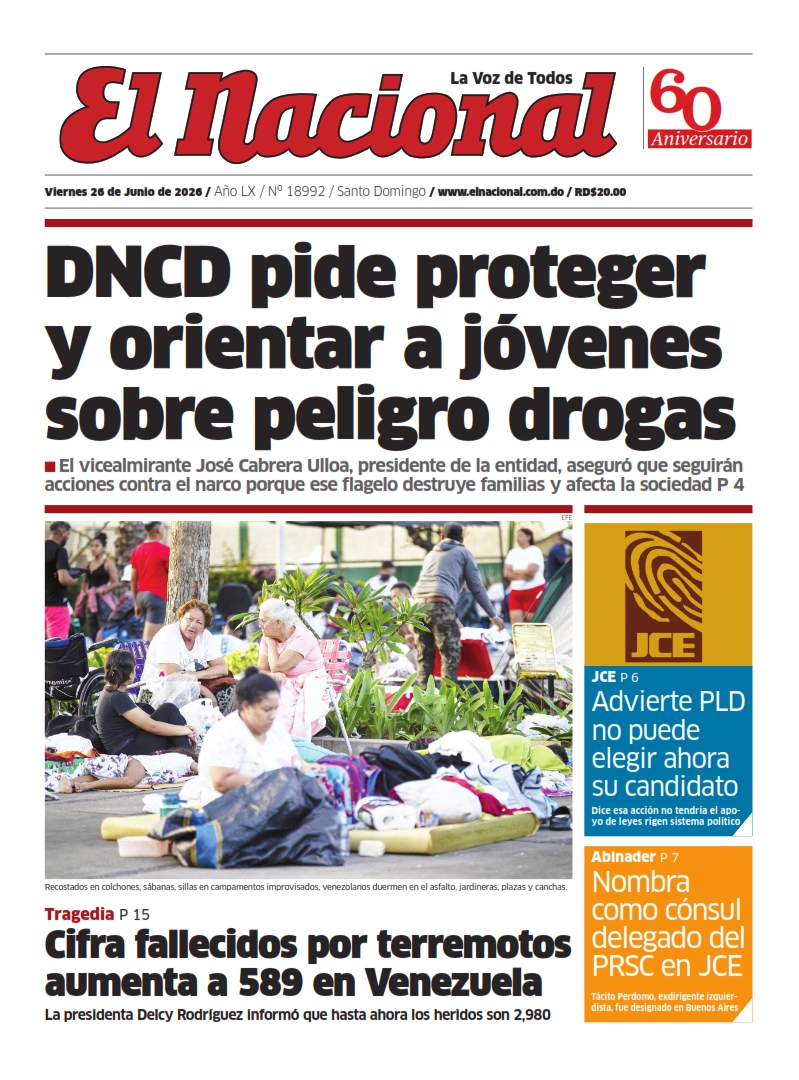 El Nacional
La Voz de Todos
60 Aniversario

Viernes 26 de Junio de 2026 / Año LX / Nº 18992 / Santo Domingo / www.elnacional.com.do / RD$20.00

DNCD pide proteger y orientar a jóvenes sobre peligro drogas

El vicealmirante José Cabrera Ulloa, presidente de la entidad, aseguró que seguirán acciones contra el narco porque ese flagelo destruye familias y afecta la sociedad P 4

EFE

Recostados en colchones, sábanas, sillas en campamentos improvisados, venezolanos duermen en el asfalto, jardineras, plazas y canchas.

Tragedia P 15
Cifra fallecidos por terremotos aumenta a 589 en Venezuela
La presidenta Delcy Rodríguez informó que hasta ahora los heridos son 2,980

JCE

JCE P 6
Advierte PLD no puede elegir ahora su candidato
Dice esa acción no tendría el apoyo de leyes rigen sistema político

Abinader P 7
Nombra como cónsul delegado del PRSC en JCE
Tácito Perdomo, exdirigente izquierdista, fue designado en Buenos Aires